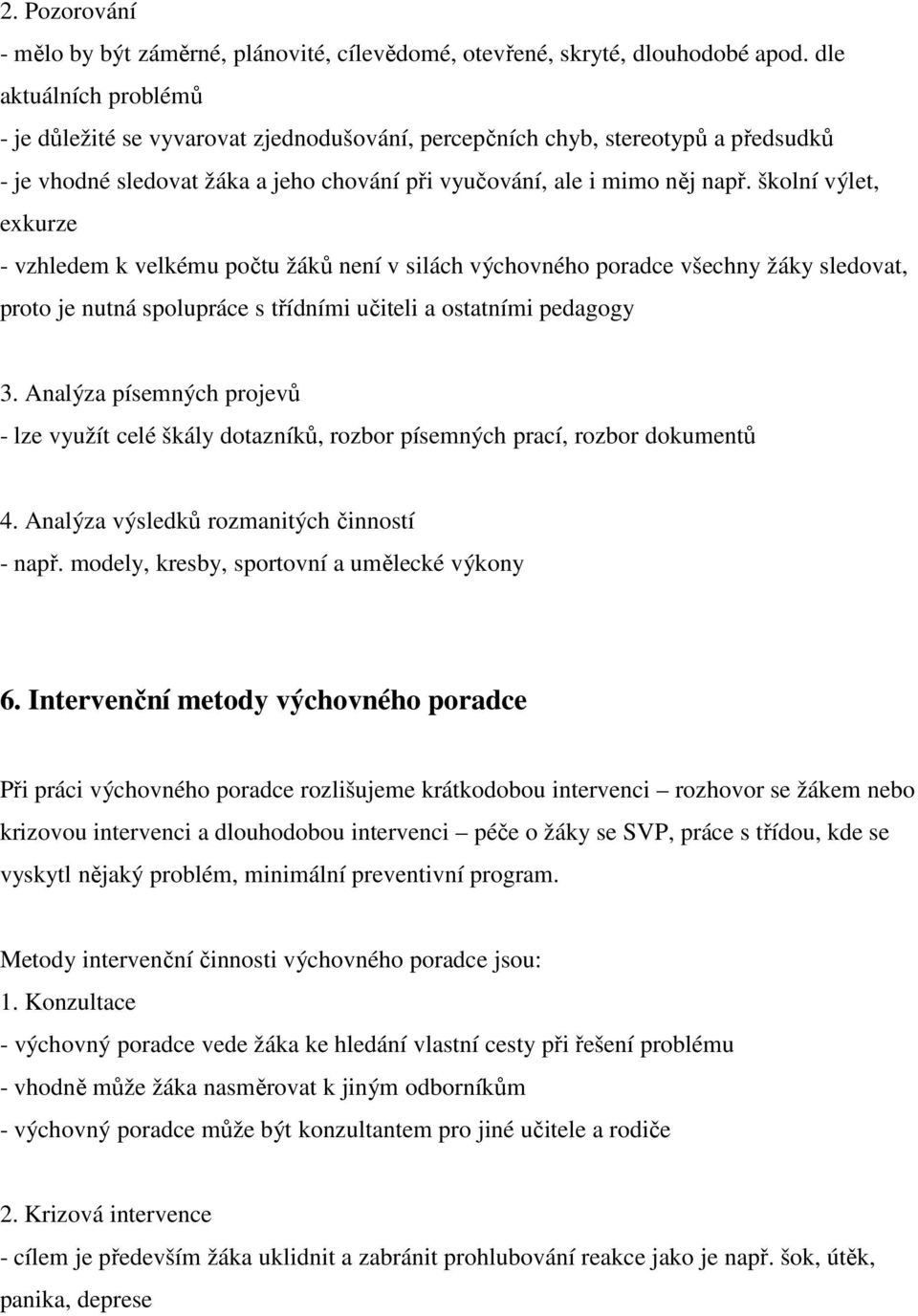 2. Pozorování
- mělo by být záměrné, plánovité, cílevědomé, otevřené, skryté, dlouhodobé apod. dle aktuálních problémů
- je důležité se vyvarovat zjednodušování, percepčních chyb, stereotypů a předsudků
- je vhodné sledovat žáka a jeho chování při vyučování, ale i mimo něj např. školní výlet, exkurze
- vzhledem k velkému počtu žáků není v silách výchovného poradce všechny žáky sledovat, proto je nutná spolupráce s třídními učiteli a ostatními pedagogy

3. Analýza písemných projevů
- lze využít celé škály dotazníků, rozbor písemných prací, rozbor dokumentů

4. Analýza výsledků rozmanitých činností
- např. modely, kresby, sportovní a umělecké výkony

6. Intervenční metody výchovného poradce

Při práci výchovného poradce rozlišujeme krátkodobou intervenci – rozhovor se žákem nebo krizovou intervenci a dlouhodobou intervenci – péče o žáky se SVP, práce s třídou, kde se vyskytl nějaký problém, minimální preventivní program.

Metody intervenční činnosti výchovného poradce jsou:
1. Konzultace
- výchovný poradce vede žáka ke hledání vlastní cesty při řešení problému
- vhodně může žáka nasměrovat k jiným odborníkům
- výchovný poradce může být konzultantem pro jiné učitele a rodiče

2. Krizová intervence
- cílem je především žáka uklidnit a zabránit prohlubování reakce jako je např. šok, útěk, panika, deprese